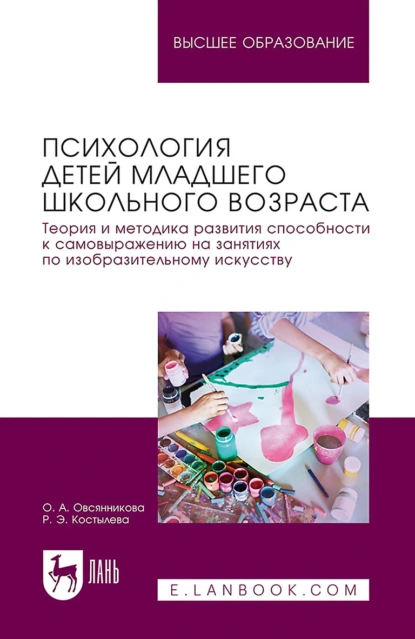 ВЫСШЕЕ ОБРАЗОВАНИЕ

ПСИХОЛОГИЯ ДЕТЕЙ МЛАДШЕГО ШКОЛЬНОГО ВОЗРАСТА

Теория и методика развития способности к самовыражению на занятиях по изобразительному искусству

О. А. Овсянникова
Р. Э. Костылева

ЛАНЬ

E.LANBOOK.COM